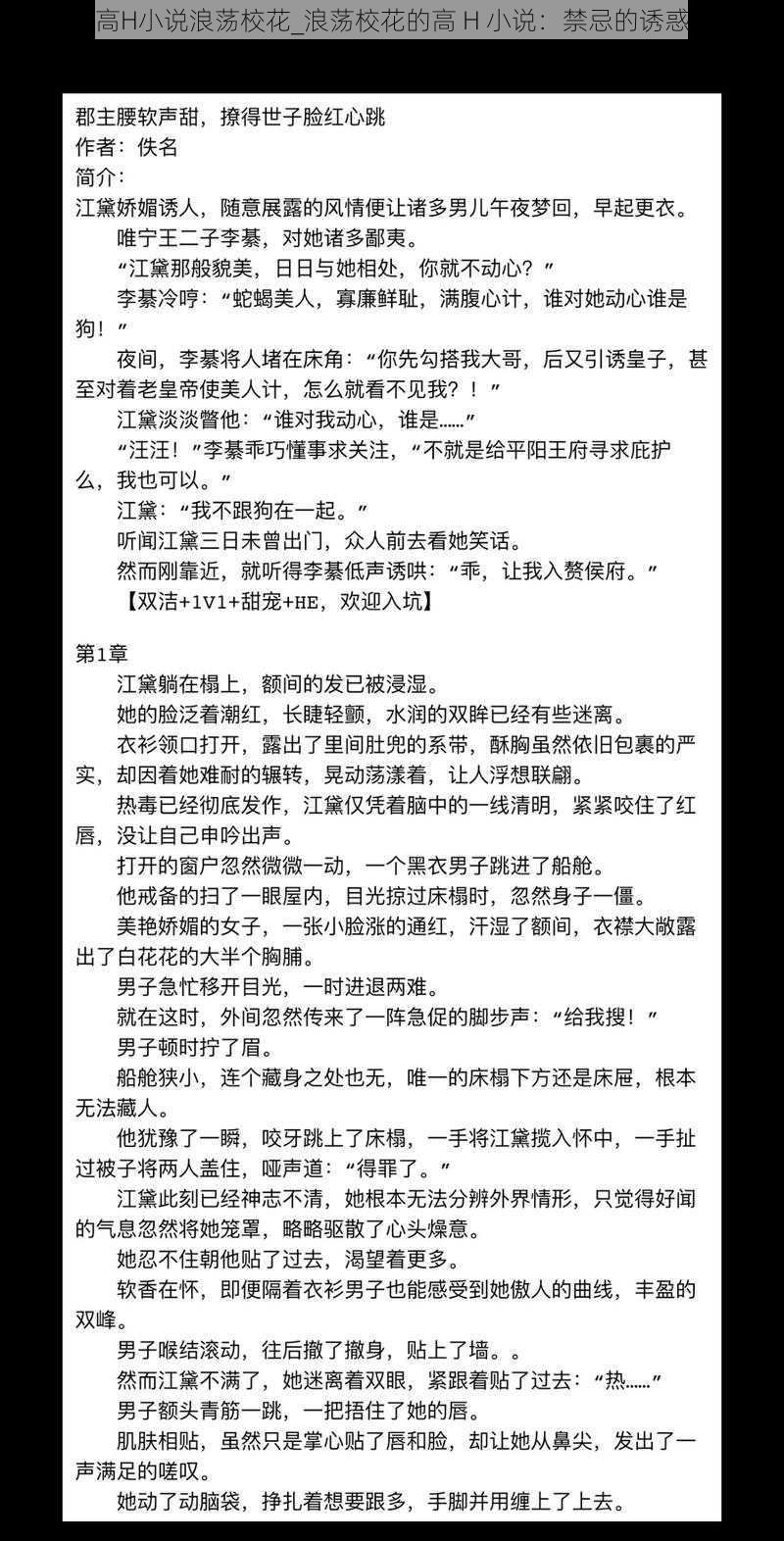 高H小说浪荡校花_浪荡校花的高 H 小说：禁忌的诱惑

郡主腰软声甜，撩得世子脸红心跳
作者：佚名
简介：
江黛娇媚诱人，随意展露的风情便让诸多男儿午夜梦回，早起更衣。

唯宁王二子李綦，对她诸多鄙夷。

“江黛那般貌美，日日与她相处，你就不动心？”

李綦冷哼：“蛇蝎美人，寡廉鲜耻，满腹心计，谁对她动心谁是狗！”

夜间，李綦将人堵在床角：“你先勾搭我大哥，后又引诱皇子，甚至对着老皇帝使美人计，怎么就看不见我？！”

江黛淡淡瞥他：“谁对我动心，谁是……”

“汪汪！”李綦乖巧懂事求关注，“不就是给平阳王府寻求庇护么，我也可以。”

江黛：“我不跟狗在一起。”

听闻江黛三日未曾出门，众人前去看她笑话。

然而刚靠近，就听得李綦低声诱哄：“乖，让我入赘侯府。”

【双洁+1V1+甜宠+HE，欢迎入坑】

第1章

江黛躺在榻上，额间的发已被浸湿。

她的脸泛着潮红，长睫轻颤，水润的双眸已经有些迷离。

衣衫领口打开，露出了里间肚兜的系带，酥胸虽然依旧包裹的严实，却因着她难耐的辗转，晃动荡漾着，让人浮想联翩。

热毒已经彻底发作，江黛仅凭着脑中的一线清明，紧紧咬住了红唇，没让自己申吟出声。

打开的窗户忽然微微一动，一个黑衣男子跳进了船舱。

他戒备的扫了一眼屋内，目光掠过床榻时，忽然身子一僵。

美艳娇媚的女子，一张小脸涨的通红，汗湿了额间，衣襟大敞露出了白花花的大半个胸脯。

男子急忙移开目光，一时进退两难。

就在这时，外间忽然传来了一阵急促的脚步声：“给我搜！”

男子顿时拧了眉。

船舱狭小，连个藏身之处也无，唯一的床榻下方还是床屉，根本无法藏人。

他犹豫了一瞬，咬牙跳上了床榻，一手将江黛揽入怀中，一手扯过被子将两人盖住，哑声道：“得罪了。”

江黛此刻已经神志不清，她根本无法分辨外界情形，只觉得好闻的气息忽然将她笼罩，略略驱散了心头燥意。

她忍不住朝他贴了过去，渴望着更多。

软香在怀，即便隔着衣衫男子也能感受到她傲人的曲线，丰盈的双峰。

男子喉结滚动，往后撤了撤身，贴上了墙。。

然而江黛不满了，她迷离着双眼，紧跟着贴了过去：“热……”

男子额头青筋一跳，一把捂住了她的唇。

肌肤相贴，虽然只是掌心贴了唇和脸，却让她从鼻尖，发出了一声满足的嗟叹。

她动了动脑袋，挣扎着想要跟多，手脚并用缠上了上去。